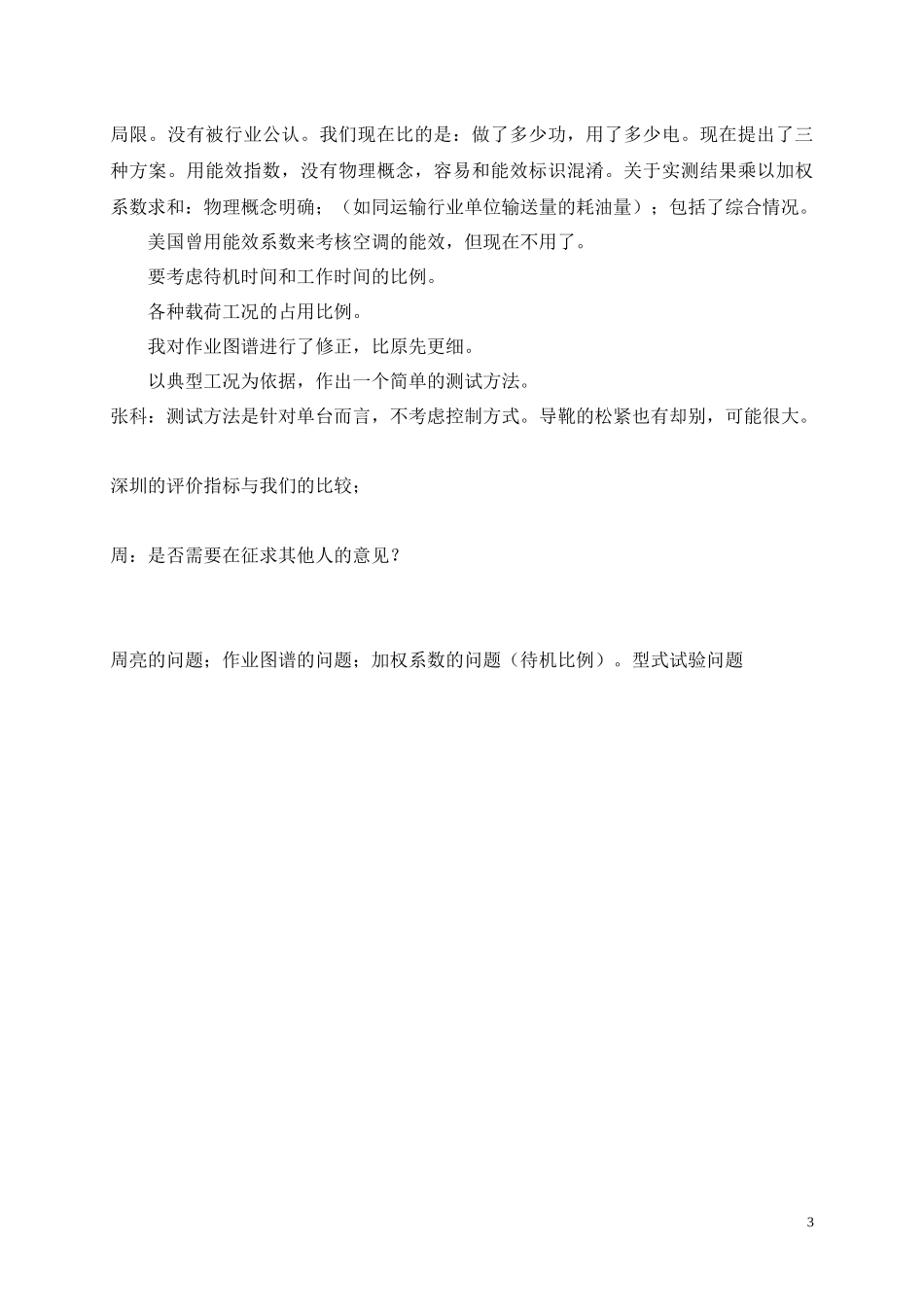 局限。没有被行业公认。我们现在比的是：做了多少功，用了多少电。现在提出了三种方案。用能效指数，没有物理概念，容易和能效标识混淆。关于实测结果乘以加权系数求和：物理概念明确；（如同运输行业单位输送量的耗油量）；包括了综合情况。

美国曾用能效系数来考核空调的能效，但现在不用了。

要考虑待机时间和工作时间的比例。

各种载荷工况的占用比例。

我对作业图谱进行了修正，比原先更细。

以典型工况为依据，作出一个简单的测试方法。

张科：测试方法是针对单台而言，不考虑控制方式。导靴的松紧也有却别，可能很大。

深圳的评价指标与我们的比较；

周：是否需要在征求其他人的意见？

周亮的问题；作业图谱的问题；加权系数的问题（待机比例）。型式试验问题

3